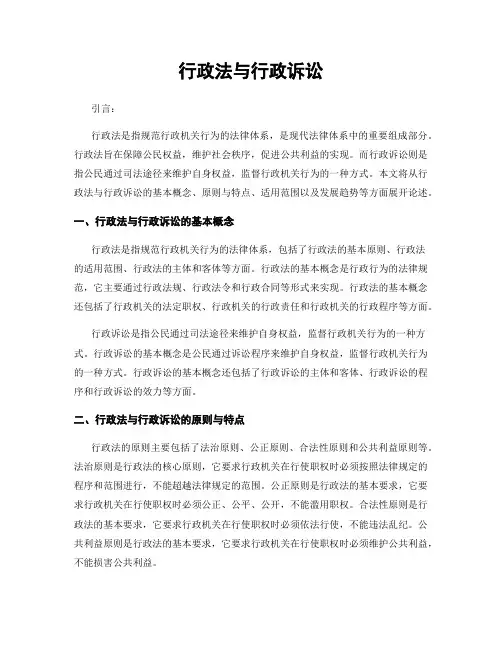 行政法与行政诉讼

引言：

行政法是指规范行政机关行为的法律体系，是现代法律体系中的重要组成部分。行政法旨在保障公民权益，维护社会秩序，促进公共利益的实现。而行政诉讼则是指公民通过司法途径来维护自身权益，监督行政机关行为的一种方式。本文将从行政法与行政诉讼的基本概念、原则与特点、适用范围以及发展趋势等方面展开论述。

一、行政法与行政诉讼的基本概念

行政法是指规范行政机关行为的法律体系，包括了行政法的基本原则、行政法的适用范围、行政法的主体和客体等方面。行政法的基本概念是行政行为的法律规范，它主要通过行政法规、行政法令和行政合同等形式来实现。行政法的基本概念还包括了行政机关的法定职权、行政机关的行政责任和行政机关的行政程序等方面。

行政诉讼是指公民通过司法途径来维护自身权益，监督行政机关行为的一种方式。行政诉讼的基本概念是公民通过诉讼程序来维护自身权益，监督行政机关行为的一种方式。行政诉讼的基本概念还包括了行政诉讼的主体和客体、行政诉讼的程序和行政诉讼的效力等方面。

二、行政法与行政诉讼的原则与特点

行政法的原则主要包括了法治原则、公正原则、合法性原则和公共利益原则等。法治原则是行政法的核心原则，它要求行政机关在行使职权时必须按照法律规定的程序和范围进行，不能超越法律规定的范围。公正原则是行政法的基本要求，它要求行政机关在行使职权时必须公正、公平、公开，不能滥用职权。合法性原则是行政法的基本要求，它要求行政机关在行使职权时必须依法行使，不能违法乱纪。公共利益原则是行政法的基本要求，它要求行政机关在行使职权时必须维护公共利益，不能损害公共利益。